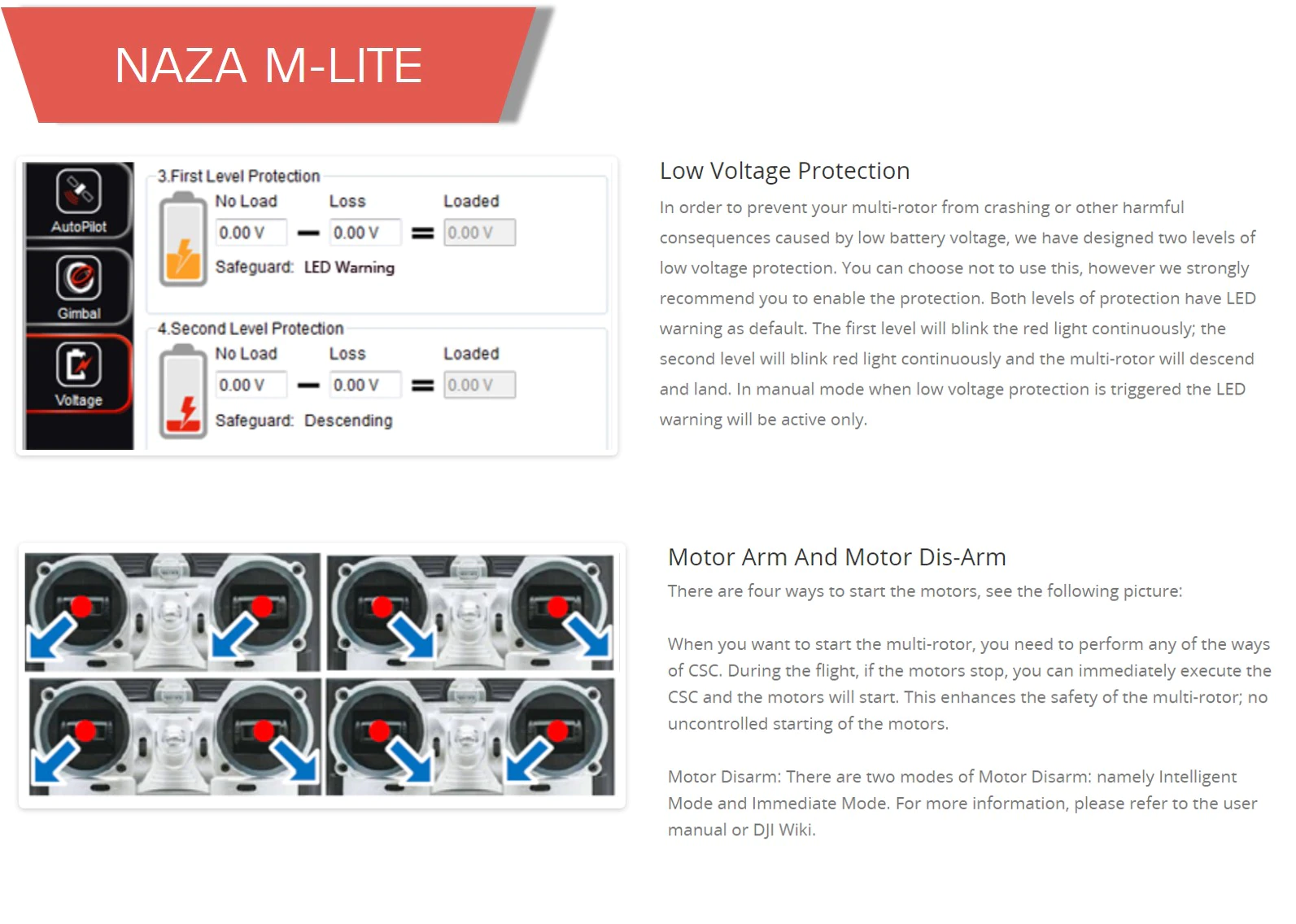 NAZA M-LITE

AutoPilot

Gimbal

Voltage

3.First Level Protection

No Load Loss Loaded

0.00 V — 0.00 V = 0.00 V

Safeguard: LED Warning

4.Second Level Protection

No Load Loss Loaded

0.00 V — 0.00 V = 0.00 V

Safeguard: Descending

Low Voltage Protection

In order to prevent your multi-rotor from crashing or other harmful consequences caused by low battery voltage, we have designed two levels of low voltage protection. You can choose not to use this, however we strongly recommend you to enable the protection. Both levels of protection have LED warning as default. The first level will blink the red light continuously; the second level will blink red light continuously and the multi-rotor will descend and land. In manual mode when low voltage protection is triggered the LED warning will be active only.

Motor Arm And Motor Dis-Arm

There are four ways to start the motors, see the following picture:

When you want to start the multi-rotor, you need to perform any of the ways of CSC. During the flight, if the motors stop, you can immediately execute the CSC and the motors will start. This enhances the safety of the multi-rotor; no uncontrolled starting of the motors.

Motor Disarm: There are two modes of Motor Disarm: namely Intelligent Mode and Immediate Mode. For more information, please refer to the user manual or DJI Wiki.